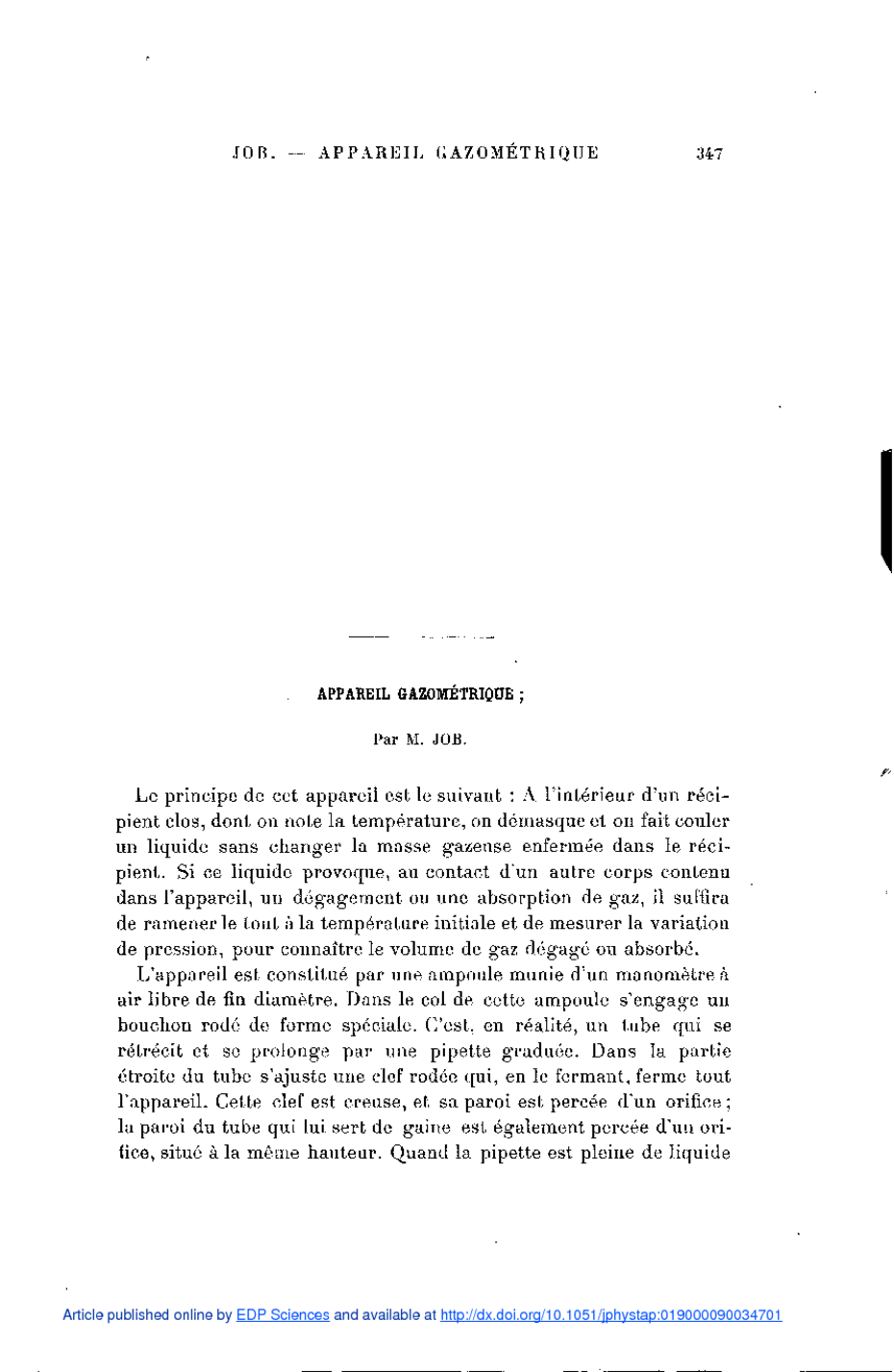 JOB. — APPAREIL GAZOMÉTRIQUE 347

APPAREIL GAZOMÉTRIQUE ;

Par M. JOB.

Le principe de cet appareil est le suivant : A l'intérieur d'un récipient clos, dont on note la température, on démasque et on fait couler un liquide sans changer la masse gazeuse enfermée dans le récipient. Si ce liquide provoque, au contact d'un autre corps contenu dans l'appareil, un dégagement ou une absorption de gaz, il suffira de ramener le tout à la température initiale et de mesurer la variation de pression, pour connaître le volume de gaz dégagé ou absorbé.

L'appareil est constitué par une ampoule munie d'un manomètre à air libre de fin diamètre. Dans le col de cette ampoule s'engage un bouchon rodé de forme spéciale. C'est, en réalité, un tube qui se rétrécit et se prolonge par une pipette graduée. Dans la partie étroite du tube s'ajuste une clef rodée qui, en le fermant, ferme tout l'appareil. Cette clef est creuse, et sa paroi est percée d'un orifice ; la paroi du tube qui lui sert de gaine est également percée d'un orifice, situé à la même hauteur. Quand la pipette est pleine de liquide

Article published online by EDP Sciences and available at http://dx.doi.org/10.1051/jphystap:019000090034701